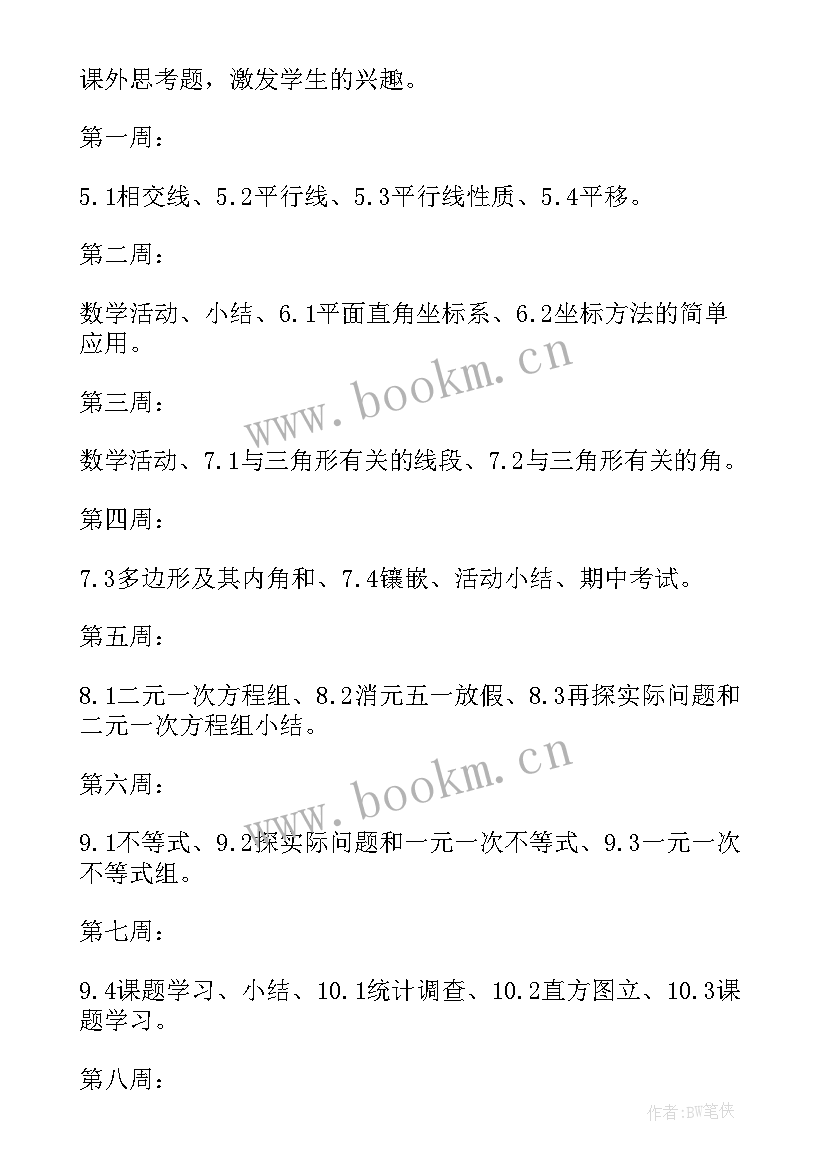 课外思考题，激发学生的兴趣。

第一周：

5.1相交线、5.2平行线、5.3平行线性质、5.4平移。

第二周：

数学活动、小结、6.1平面直角坐标系、6.2坐标方法的简单应用。

www.bookm.cn

第三周：

数学活动、7.1与三角形有关的线段、7.2与三角形有关的角。

第四周：

7.3多边形及其内角和、7.4镶嵌、活动小结、期中考试。

第五周：

8.1二元一次方程组、8.2消元五一放假、8.3再探实际问题和二元一次方程组小结。

www.bookm.cn

第六周：

9.1不等式、9.2探实际问题和一元一次不等式、9.3一元一次不等式组。

第七周：

9.4课题学习、小结、10.1统计调查、10.2直方图立、10.3课题学习。

第八周：

作者:BW笔侠